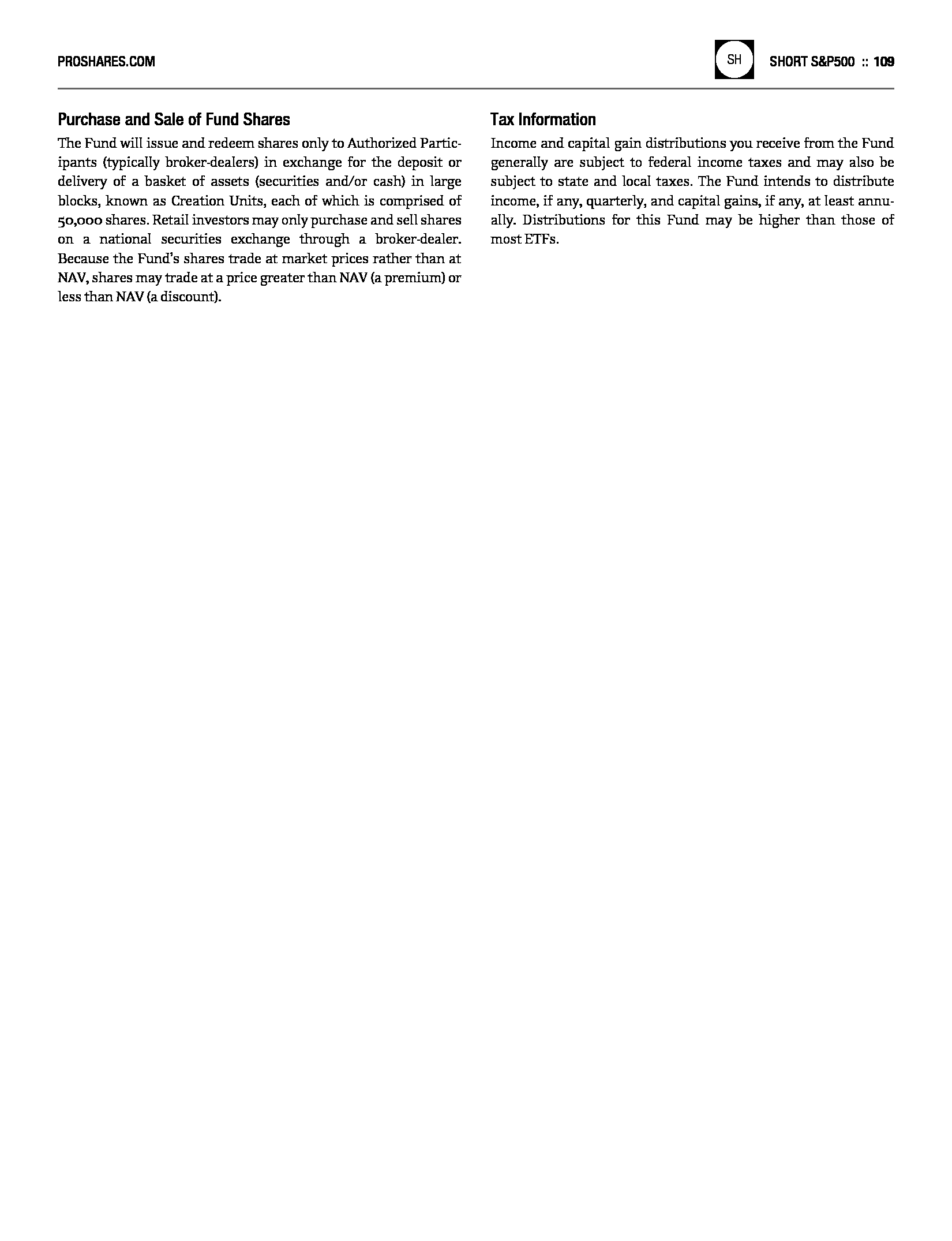 PROSHARES.COM

SH

SHORT S&P500 :: 109

Purchase and Sale of Fund Shares

The Fund will issue and redeem shares only to Authorized Participants (typically broker-dealers) in exchange for the deposit or delivery of a basket of assets (securities and/or cash) in large blocks, known as Creation Units, each of which is comprised of 50,000 shares. Retail investors may only purchase and sell shares on a national securities exchange through a broker-dealer. Because the Fund's shares trade at market prices rather than at NAV, shares may trade at a price greater than NAV (a premium) or less than NAV (a discount).

Tax Information

Income and capital gain distributions you receive from the Fund generally are subject to federal income taxes and may also be subject to state and local taxes. The Fund intends to distribute income, if any, quarterly, and capital gains, if any, at least annually. Distributions for this Fund may be higher than those of most ETFs.